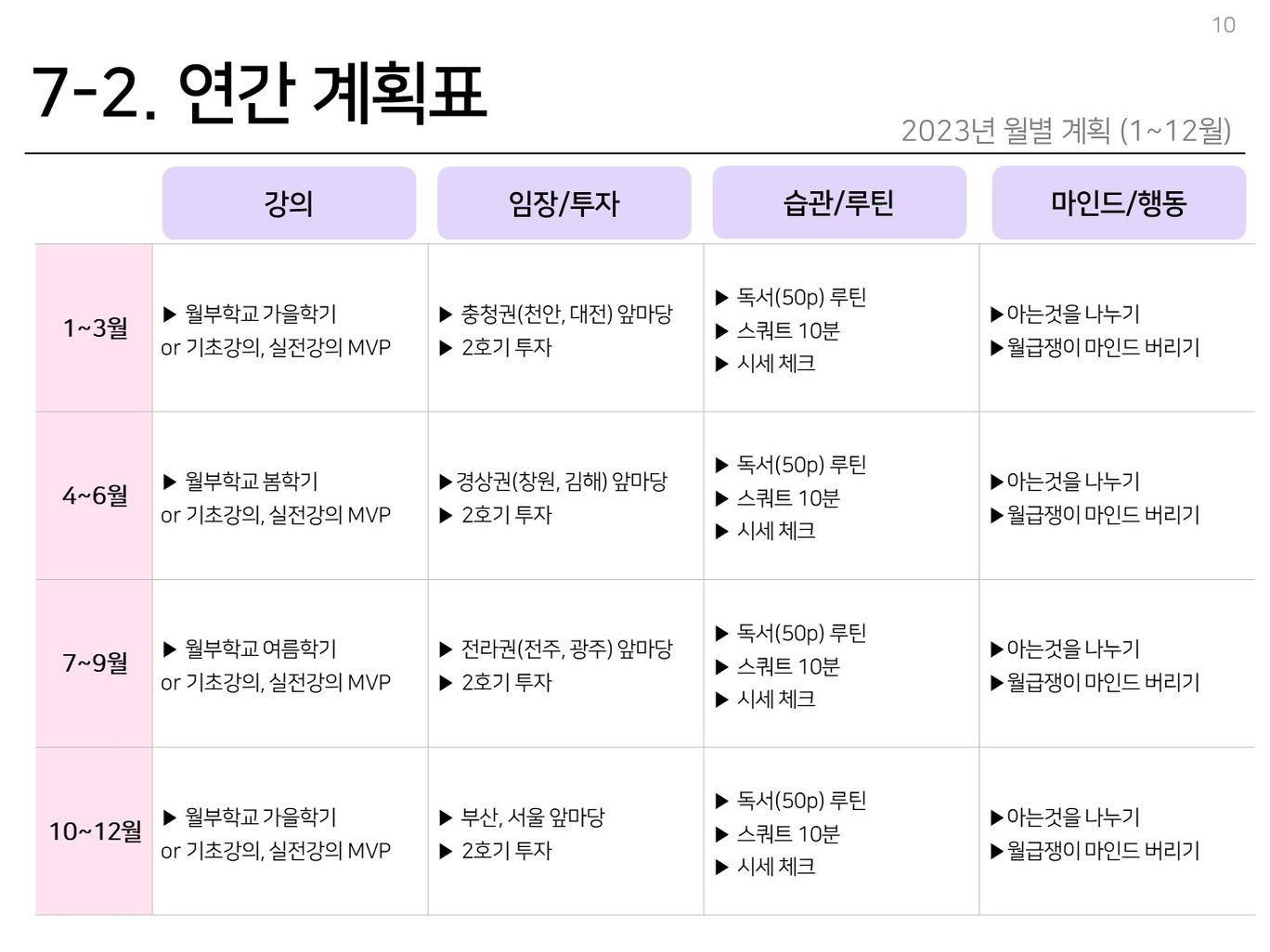 10

7-2. 연간 계획표

2023년 월별 계획 (1~12월)

|  | 강의 | 임장/투자 | 습관/루틴 | 마인드/행동 |
|---|---|---|---|---|
| 1~3월 | ▶ 월부학교 가을학기 or 기초강의, 실전강의 MVP | ▶ 충청권(천안, 대전) 앞마당 ▶ 2호기 투자 | ▶ 독서(50p) 루틴 ▶ 스쿼트 10분 ▶ 시세 체크 | ▶아는것을 나누기 ▶월급쟁이 마인드 버리기 |
| 4~6월 | ▶ 월부학교 봄학기 or 기초강의, 실전강의 MVP | ▶경상권(창원, 김해) 앞마당 ▶ 2호기 투자 | ▶ 독서(50p) 루틴 ▶ 스쿼트 10분 ▶ 시세 체크 | ▶아는것을 나누기 ▶월급쟁이 마인드 버리기 |
| 7~9월 | ▶ 월부학교 여름학기 or 기초강의, 실전강의 MVP | ▶ 전라권(전주, 광주) 앞마당 ▶ 2호기 투자 | ▶ 독서(50p) 루틴 ▶ 스쿼트 10분 ▶ 시세 체크 | ▶아는것을 나누기 ▶월급쟁이 마인드 버리기 |
| 10~12월 | ▶ 월부학교 가을학기 or 기초강의, 실전강의 MVP | ▶ 부산, 서울 앞마당 ▶ 2호기 투자 | ▶ 독서(50p) 루틴 ▶ 스쿼트 10분 ▶ 시세 체크 | ▶아는것을 나누기 ▶월급쟁이 마인드 버리기 |